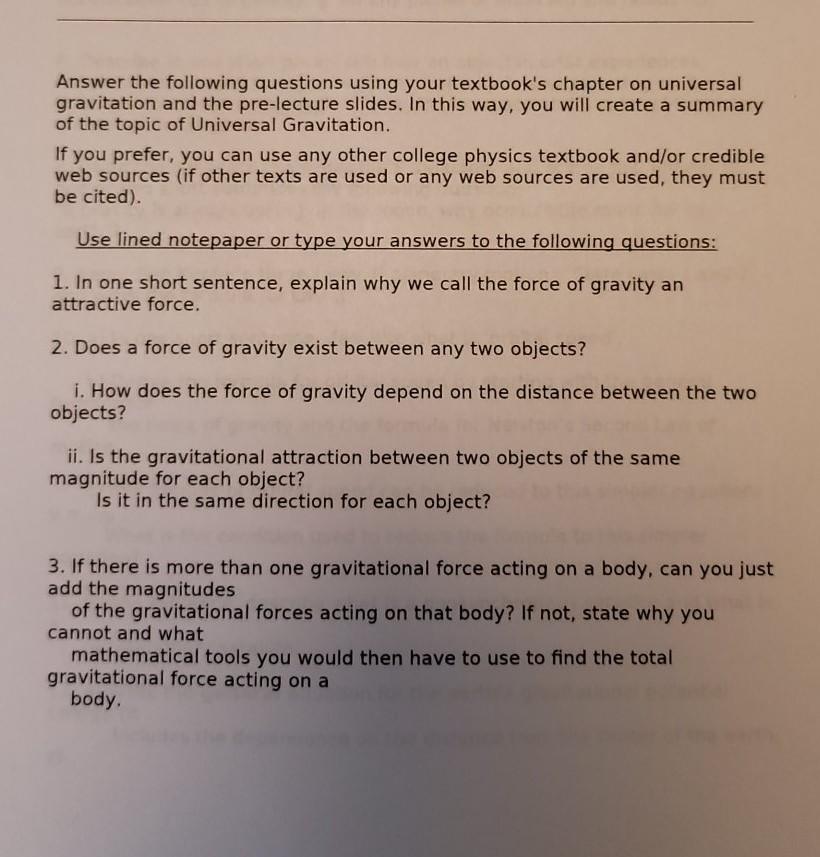 Answer the following questions using your textbook's chapter on universal gravitation and the pre-lecture slides. In this way, you will create a summary of the topic of Universal Gravitation.

If you prefer, you can use any other college physics textbook and/or credible web sources (if other texts are used or any web sources are used, they must be cited).

Use lined notepaper or type your answers to the following questions:

1. In one short sentence, explain why we call the force of gravity an attractive force.

2. Does a force of gravity exist between any two objects?

i. How does the force of gravity depend on the distance between the two objects?

ii. Is the gravitational attraction between two objects of the same magnitude for each object?
Is it in the same direction for each object?

3. If there is more than one gravitational force acting on a body, can you just add the magnitudes of the gravitational forces acting on that body? If not, state why you cannot and what mathematical tools you would then have to use to find the total gravitational force acting on a body.